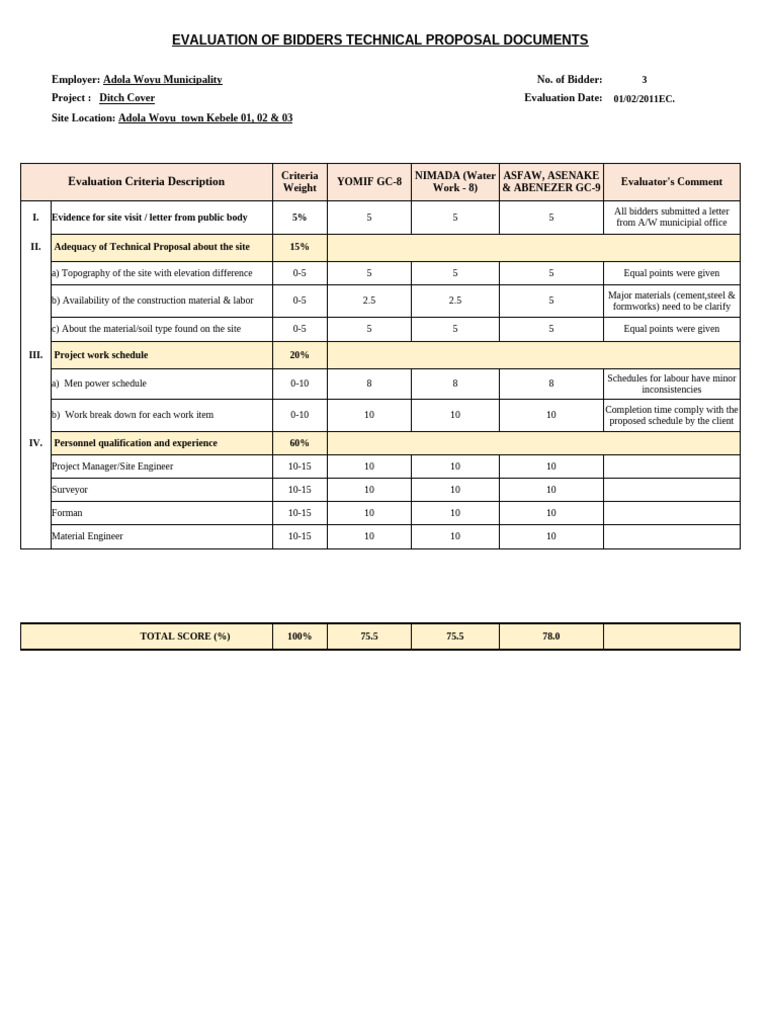 EVALUATION OF BIDDERS TECHNICAL PROPOSAL DOCUMENTS

Employer: Adola Woyu Municipality
Project : Ditch Cover
Site Location: Adola Woyu town Kebele 01, 02 & 03

No. of Bidder: 3
Evaluation Date: 01/02/2011EC.

| | Evaluation Criteria Description | Criteria Weight | YOMIF GC-8 | NIMADA (Water Work - 8) | ASFAW, ASENAKE & ABENEZER GC-9 | Evaluator's Comment |
|---|---|---|---|---|---|---|
| I. | Evidence for site visit / letter from public body | 5% | 5 | 5 | 5 | All bidders submitted a letter from A/W municipial office |
| II. | Adequacy of Technical Proposal about the site | 15% | | | | |
| | a) Topography of the site with elevation difference | 0-5 | 5 | 5 | 5 | Equal points were given |
| | b) Availability of the construction material & labor | 0-5 | 2.5 | 2.5 | 5 | Major materials (cement,steel & formworks) need to be clarify |
| | c) About the material/soil type found on the site | 0-5 | 5 | 5 | 5 | Equal points were given |
| III. | Project work schedule | 20% | | | | |
| | a) Men power schedule | 0-10 | 8 | 8 | 8 | Schedules for labour have minor inconsistencies |
| | b) Work break down for each work item | 0-10 | 10 | 10 | 10 | Completion time comply with the proposed schedule by the client |
| IV. | Personnel qualification and experience | 60% | | | | |
| | Project Manager/Site Engineer | 10-15 | 10 | 10 | 10 | |
| | Surveyor | 10-15 | 10 | 10 | 10 | |
| | Forman | 10-15 | 10 | 10 | 10 | |
| | Material Engineer | 10-15 | 10 | 10 | 10 | |

| TOTAL SCORE (%) | 100% | 75.5 | 75.5 | 78.0 | |
|---|---|---|---|---|---|